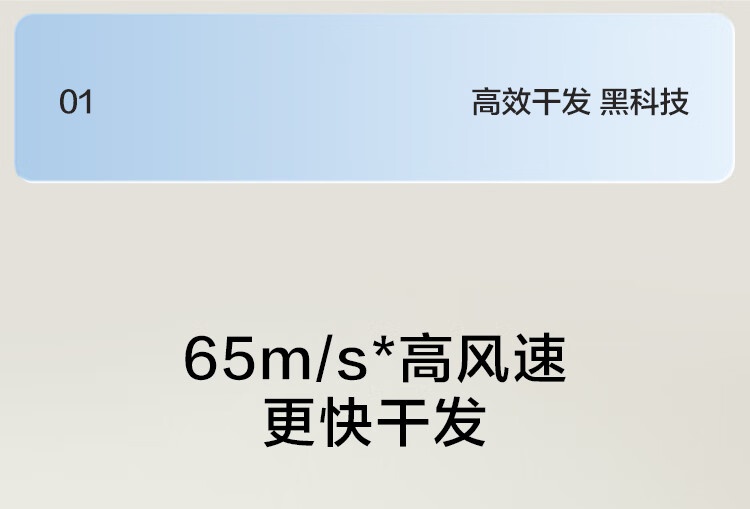 01

高效干发 黑科技

65m/s*高风速
更快干发